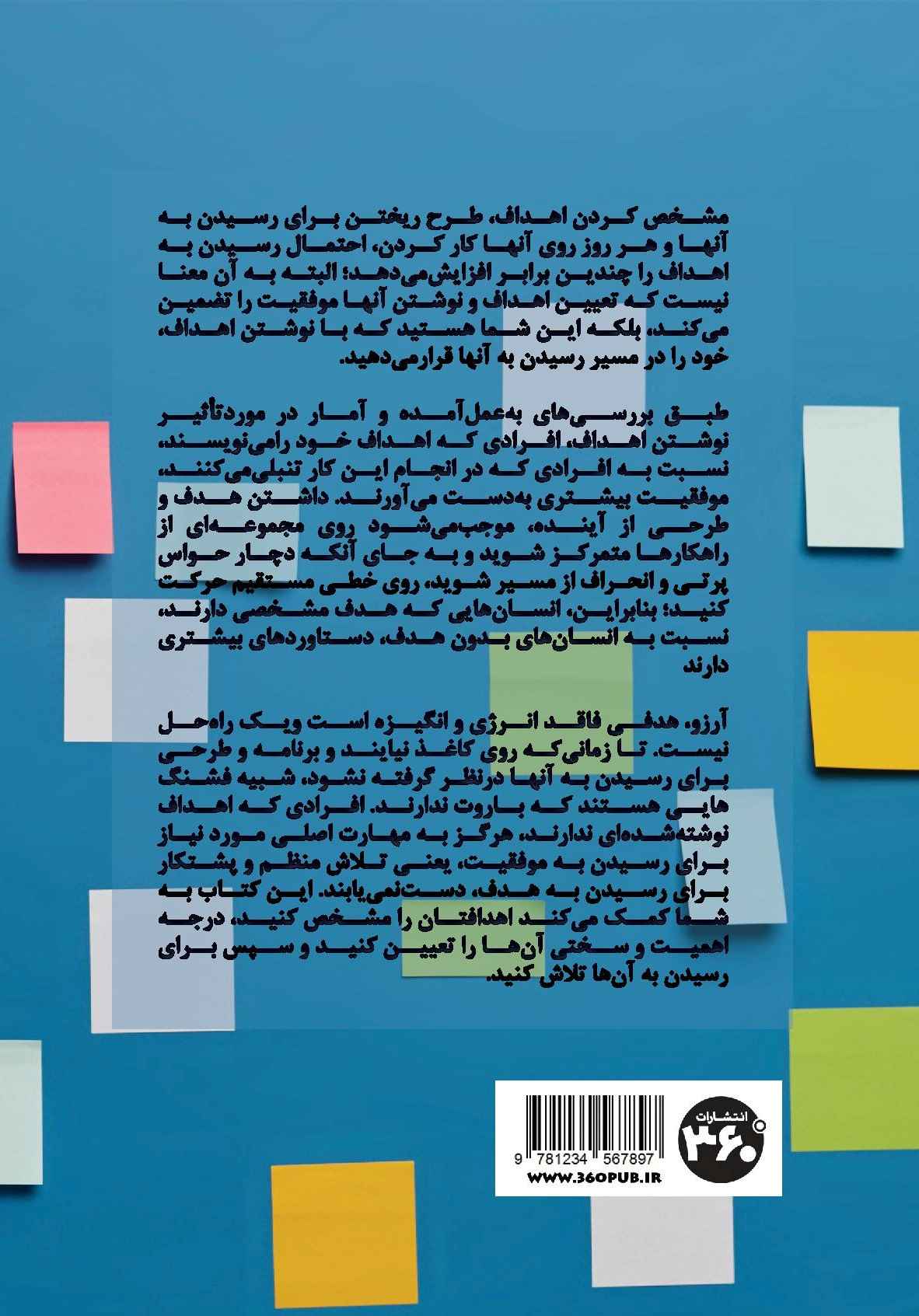 مشخص کردن اهداف، طرح ریختن برای رسیدن به آنها و هر روز روی آنها کار کردن، احتمال رسیدن به اهداف را چندین برابر افزایش‌می‌دهد؛ البته به آن معنا نیست که تعیین اهداف و نوشتن آنها موفقیت را تضمین می‌کند، بلکه این شما هستید که با نوشتن اهداف، خود را در مسیر رسیدن به آنها قرارمی‌دهید.

طبق بررسی‌های به‌عمل‌آمده و آمار در موردتأثیر نوشتن اهداف، افرادی که اهداف خود رامی‌نویسند، نسبت به افرادی که در انجام این کار تنبلی‌می‌کنند، موفقیت بیشتری به‌دست می‌آورند. داشتن هدف و طرحی از آینده، موجب‌می‌شود روی مجموعه‌ای از راهکارها متمرکز شوید و به جای آنکه دچار حواس پرتی و انحراف از مسیر شوید، روی خطی مستقیم حرکت کنید؛ بنابراین، انسان‌هایی که هدف مشخصی دارند، نسبت به انسان‌های بدون هدف، دستاوردهای بیشتری دارند

آرزو، هدفی فاقد انرژی و انگیزه است ویک راه‌حل نیست. تا زمانی‌که روی کاغذ نیایند و برنامه و طرحی برای رسیدن به آنها درنظر گرفته نشود، شبیه فشنگ هایی هستند که باروت ندارند. افرادی که اهداف نوشته‌شده‌ای ندارند، هرگز به مهارت اصلی مورد نیاز برای رسیدن به موفقیت، یعنی تلاش منظم و پشتکار برای رسیدن به هدف، دست‌نمی‌یابند. این کتاب به شما کمک می‌کند اهدافتان را مشخص کنید، درجه اهمیت و سختی آن‌ها را تعیین کنید و سپس برای رسیدن به آن‌ها تلاش کنید.

9 781234 567897
WWW.360PUB.IR
انتشارات ۳۶۰